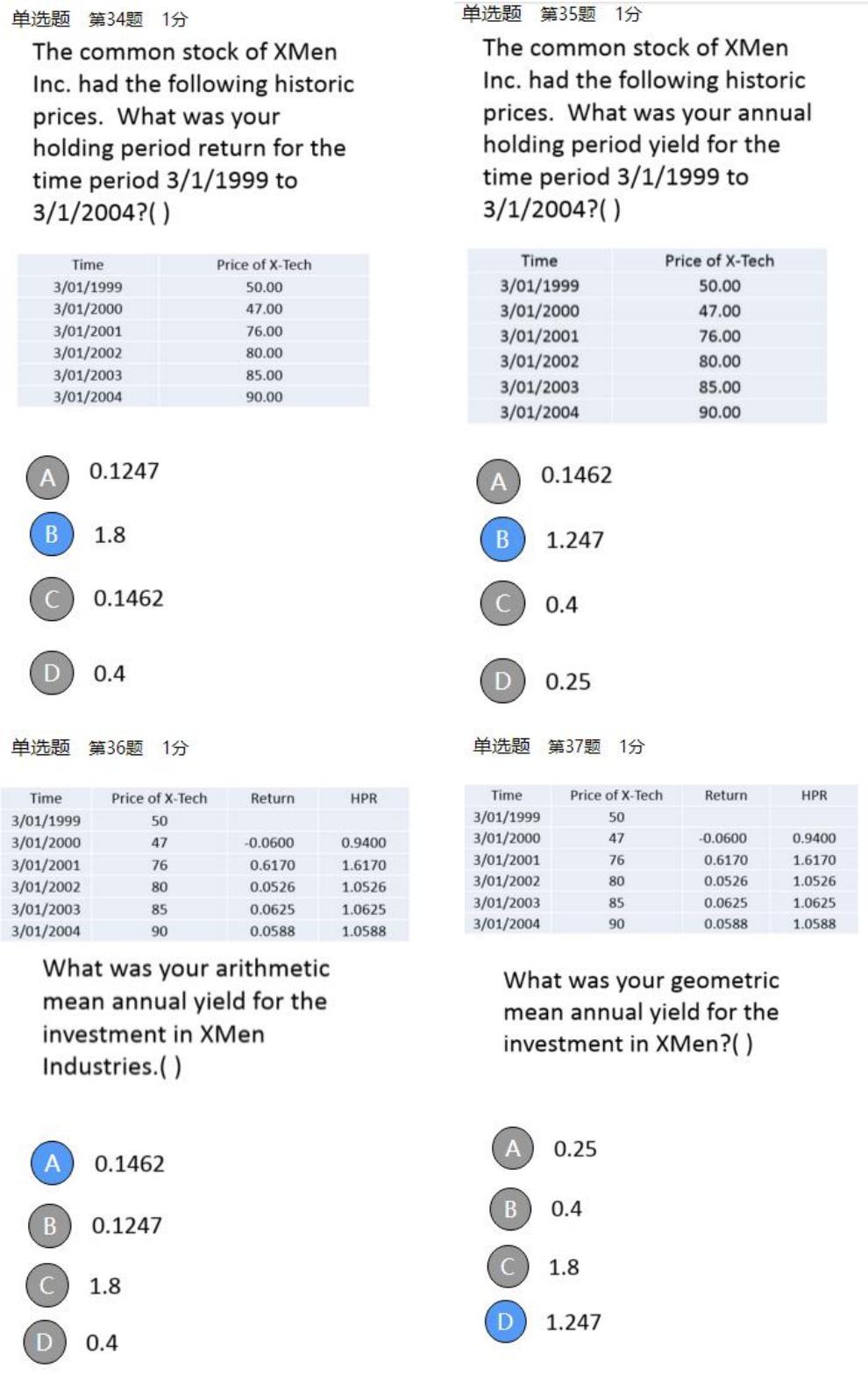 单选题 第34题 1分

The common stock of XMen Inc. had the following historic prices. What was your holding period return for the time period 3/1/1999 to 3/1/2004?( )

| Time | Price of X-Tech |
|---|---|
| 3/01/1999 | 50.00 |
| 3/01/2000 | 47.00 |
| 3/01/2001 | 76.00 |
| 3/01/2002 | 80.00 |
| 3/01/2003 | 85.00 |
| 3/01/2004 | 90.00 |

A 0.1247

B 1.8

C 0.1462

D 0.4

单选题 第35题 1分

The common stock of XMen Inc. had the following historic prices. What was your annual holding period yield for the time period 3/1/1999 to 3/1/2004?( )

| Time | Price of X-Tech |
|---|---|
| 3/01/1999 | 50.00 |
| 3/01/2000 | 47.00 |
| 3/01/2001 | 76.00 |
| 3/01/2002 | 80.00 |
| 3/01/2003 | 85.00 |
| 3/01/2004 | 90.00 |

A 0.1462

B 1.247

C 0.4

D 0.25

单选题 第36题 1分

| Time | Price of X-Tech | Return | HPR |
|---|---|---|---|
| 3/01/1999 | 50 | | |
| 3/01/2000 | 47 | -0.0600 | 0.9400 |
| 3/01/2001 | 76 | 0.6170 | 1.6170 |
| 3/01/2002 | 80 | 0.0526 | 1.0526 |
| 3/01/2003 | 85 | 0.0625 | 1.0625 |
| 3/01/2004 | 90 | 0.0588 | 1.0588 |

What was your arithmetic mean annual yield for the investment in XMen Industries.( )

A 0.1462

B 0.1247

C 1.8

D 0.4

单选题 第37题 1分

| Time | Price of X-Tech | Return | HPR |
|---|---|---|---|
| 3/01/1999 | 50 | | |
| 3/01/2000 | 47 | -0.0600 | 0.9400 |
| 3/01/2001 | 76 | 0.6170 | 1.6170 |
| 3/01/2002 | 80 | 0.0526 | 1.0526 |
| 3/01/2003 | 85 | 0.0625 | 1.0625 |
| 3/01/2004 | 90 | 0.0588 | 1.0588 |

What was your geometric mean annual yield for the investment in XMen?( )

A 0.25

B 0.4

C 1.8

D 1.247